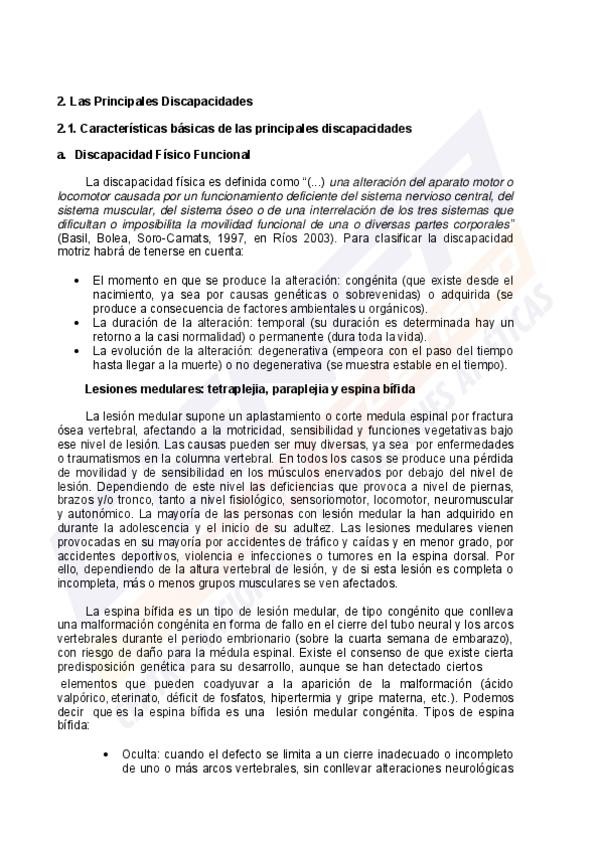 2. Las Principales Discapacidades

2.1. Características básicas de las principales discapacidades

a. Discapacidad Físico Funcional

La discapacidad física es definida como "(...) una alteración del aparato motor o locomotor causada por un funcionamiento deficiente del sistema nervioso central, del sistema muscular, del sistema óseo o de una interrelación de los tres sistemas que dificultan o imposibilita la movilidad funcional de una o diversas partes corporales" (Basil, Bolea, Soro-Camats, 1997, en Ríos 2003). Para clasificar la discapacidad motriz habrá de tenerse en cuenta:

• El momento en que se produce la alteración: congénita (que existe desde el nacimiento, ya sea por causas genéticas o sobrevenidas) o adquirida (se produce a consecuencia de factores ambientales u orgánicos).
• La duración de la alteración: temporal (su duración es determinada hay un retorno a la casi normalidad) o permanente (dura toda la vida).
• La evolución de la alteración: degenerativa (empeora con el paso del tiempo hasta llegar a la muerte) o no degenerativa (se muestra estable en el tiempo).

Lesiones medulares: tetraplejia, paraplejia y espina bífida

La lesión medular supone un aplastamiento o corte medula espinal por fractura ósea vertebral, afectando a la motricidad, sensibilidad y funciones vegetativas bajo ese nivel de lesión. Las causas pueden ser muy diversas, ya sea por enfermedades o traumatismos en la columna vertebral. En todos los casos se produce una pérdida de movilidad y de sensibilidad en los músculos enervados por debajo del nivel de lesión. Dependiendo de este nivel las deficiencias que provoca a nivel de piernas, brazos y/o tronco, tanto a nivel fisiológico, sensoriomotor, locomotor, neuromuscular y autonómico. La mayoría de las personas con lesión medular la han adquirido en durante la adolescencia y el inicio de su adultez. Las lesiones medulares vienen provocadas en su mayoría por accidentes de tráfico y caídas y en menor grado, por accidentes deportivos, violencia e infecciones o tumores en la espina dorsal. Por ello, dependiendo de la altura vertebral de lesión, y de si esta lesión es completa o incompleta, más o menos grupos musculares se ven afectados.

La espina bífida es un tipo de lesión medular, de tipo congénito que conlleva una malformación congénita en forma de fallo en el cierre del tubo neural y los arcos vertebrales durante el periodo embrionario (sobre la cuarta semana de embarazo), con riesgo de daño para la médula espinal. Existe el consenso de que existe cierta predisposición genética para su desarrollo, aunque se han detectado ciertos elementos que pueden coadyuvar a la aparición de la malformación (ácido valpórico, eterinato, déficit de fosfatos, hipertermia y gripe materna, etc.). Podemos decir que es la espina bífida es una lesión medular congénita. Tipos de espina bífida:

• Oculta: cuando el defecto se limita a un cierre inadecuado o incompleto de uno o más arcos vertebrales, sin conllevar alteraciones neurológicas